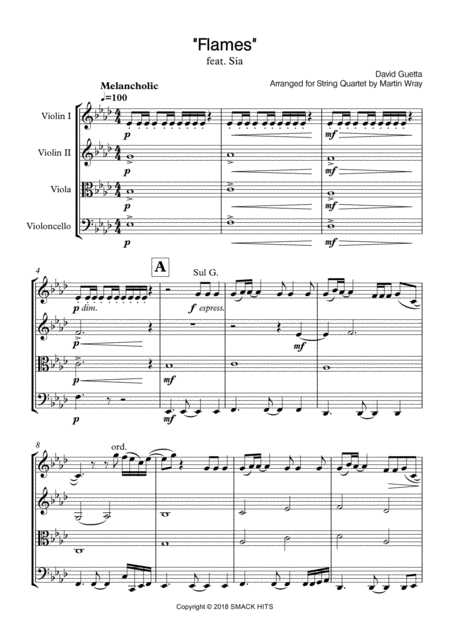 "Flames"
feat. Sia

David Guetta
Arranged for String Quartet by Martin Wray

Melancholic
♩=100

Violin I
Violin II
Viola
Violoncello

p
p
p
p
mf
mf
mf
mf

4
A
Sul G.
p dim.
f espress.
p
mf
p
mf
p
mf

8
ord.

Copyright © 2018 SMACK HITS